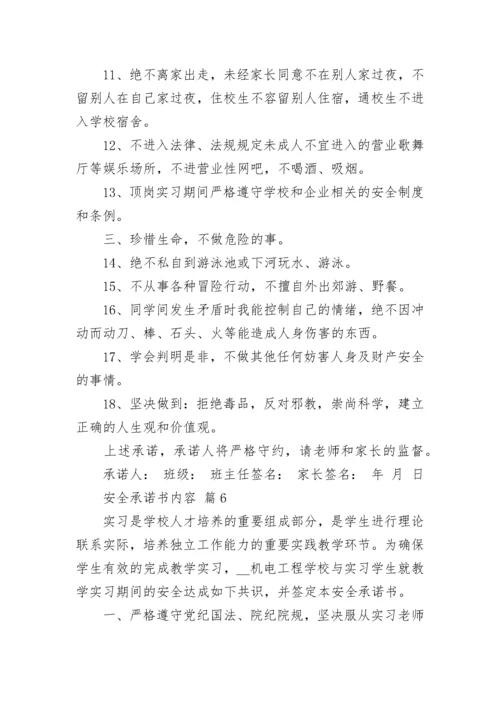 11、绝不离家出走，未经家长同意不在别人家过夜，不留别人在自己家过夜，住校生不容留别人住宿，通校生不进入学校宿舍。

12、不进入法律、法规规定未成人不宜进入的营业歌舞厅等娱乐场所，不进营业性网吧，不喝酒、吸烟。

13、顶岗实习期间严格遵守学校和企业相关的安全制度和条例。

三、珍惜生命，不做危险的事。

14、绝不私自到游泳池或下河玩水、游泳。

15、不从事各种冒险行动，不擅自外出郊游、野餐。

16、同学间发生矛盾时我能控制自己的情绪，绝不因冲动而动刀、棒、石头、火等能造成人身伤害的东西。

17、学会判明是非，不做其他任何妨害人身及财产安全的事情。

18、坚决做到：拒绝毒品，反对邪教，崇尚科学，建立正确的人生观和价值观。

上述承诺，承诺人将严格守约，请老师和家长的监督。

承诺人： 班级： 班主任签名： 家长签名： 年 月 日

安全承诺书内容 篇6

实习是学校人才培养的重要组成部分，是学生进行理论联系实际，培养独立工作能力的重要实践教学环节。为确保学生有效的完成教学实习，__机电工程学校与实习学生就教学实习期间的安全达成如下共识，并签定本安全承诺书。

一、严格遵守党纪国法、院纪院规，坚决服从实习老师